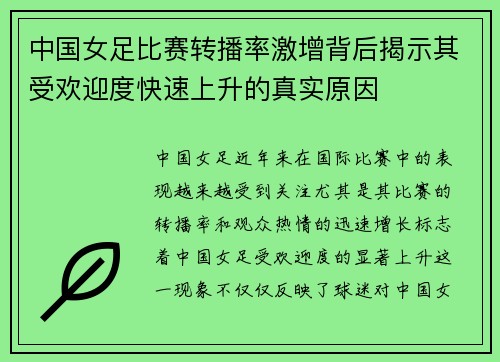 中国女足比赛转播率激增背后揭示其受欢迎度快速上升的真实原因

中国女足近年来在国际比赛中的表现越来越受到关注尤其是其比赛的转播率和观众热情的迅速增长标志着中国女足受欢迎度的显著上升这一现象不仅仅反映了球迷对中国女